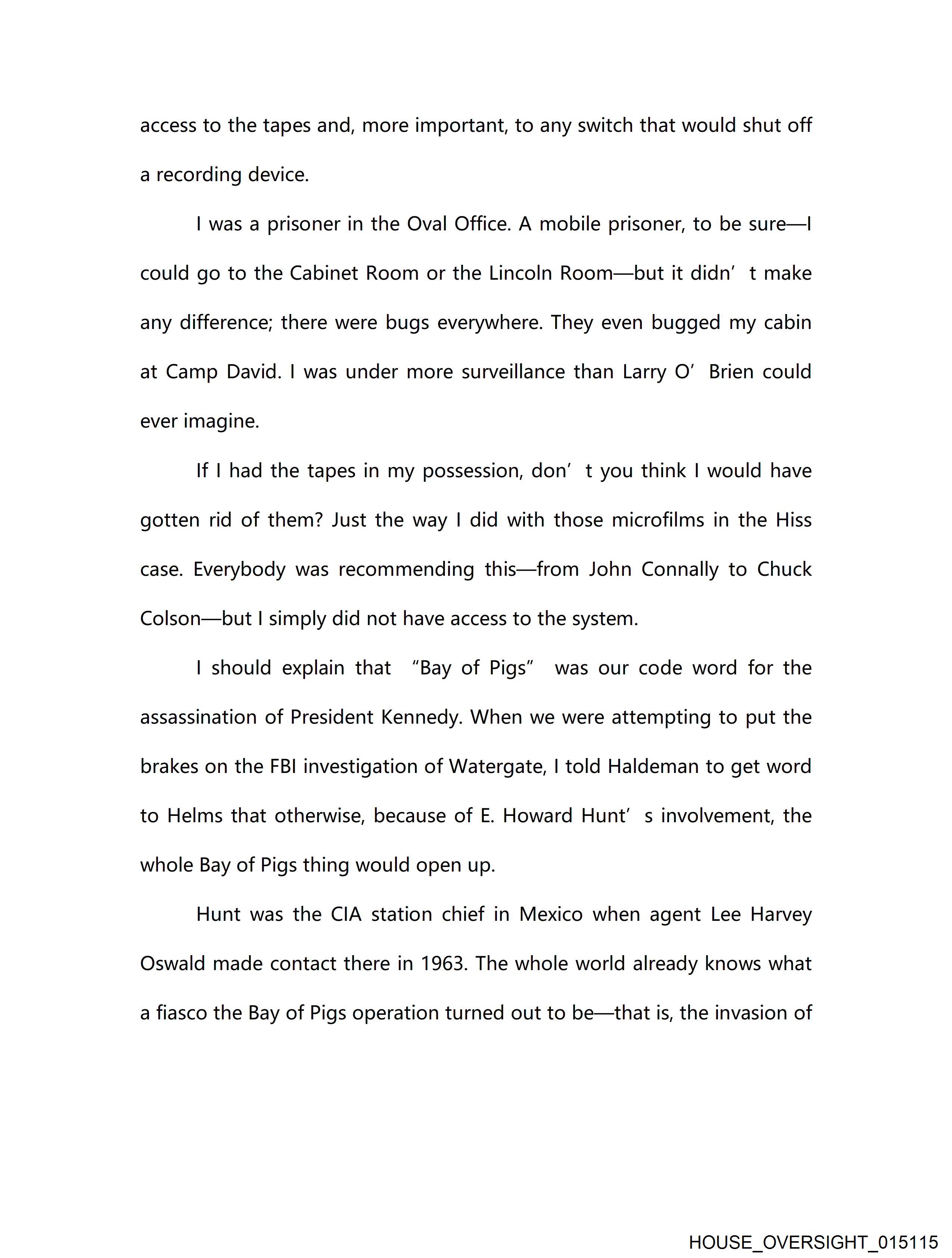 access to the tapes and, more important, to any switch that would shut off a recording device.

I was a prisoner in the Oval Office. A mobile prisoner, to be sure—I could go to the Cabinet Room or the Lincoln Room—but it didn’t make any difference; there were bugs everywhere. They even bugged my cabin at Camp David. I was under more surveillance than Larry O’Brien could ever imagine.

If I had the tapes in my possession, don’t you think I would have gotten rid of them? Just the way I did with those microfilms in the Hiss case. Everybody was recommending this—from John Connally to Chuck Colson—but I simply did not have access to the system.

I should explain that “Bay of Pigs” was our code word for the assassination of President Kennedy. When we were attempting to put the brakes on the FBI investigation of Watergate, I told Haldeman to get word to Helms that otherwise, because of E. Howard Hunt’s involvement, the whole Bay of Pigs thing would open up.

Hunt was the CIA station chief in Mexico when agent Lee Harvey Oswald made contact there in 1963. The whole world already knows what a fiasco the Bay of Pigs operation turned out to be—that is, the invasion of

HOUSE_OVERSIGHT_015115